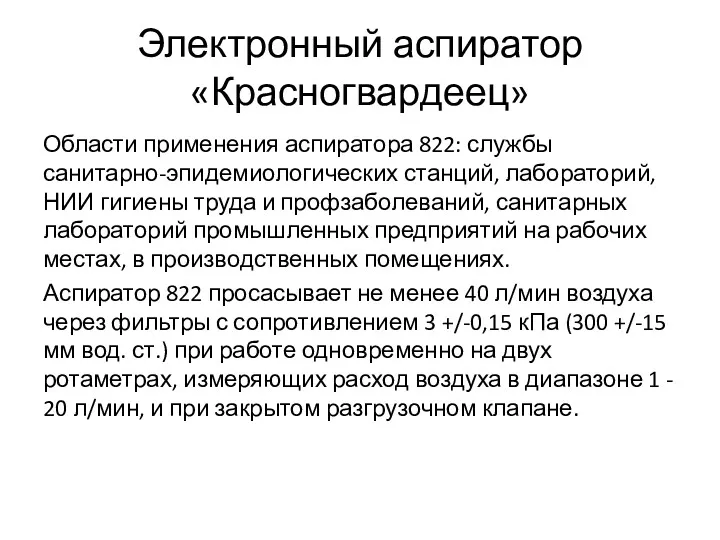 Электронный аспиратор «Красногвардеец»

Области применения аспиратора 822: службы санитарно-эпидемиологических станций, лабораторий, НИИ гигиены труда и профзаболеваний, санитарных лабораторий промышленных предприятий на рабочих местах, в производственных помещениях.

Аспиратор 822 просасывает не менее 40 л/мин воздуха через фильтры с сопротивлением 3 +/-0,15 кПа (300 +/-15 мм вод. ст.) при работе одновременно на двух ротаметрах, измеряющих расход воздуха в диапазоне 1 - 20 л/мин, и при закрытом разгрузочном клапане.